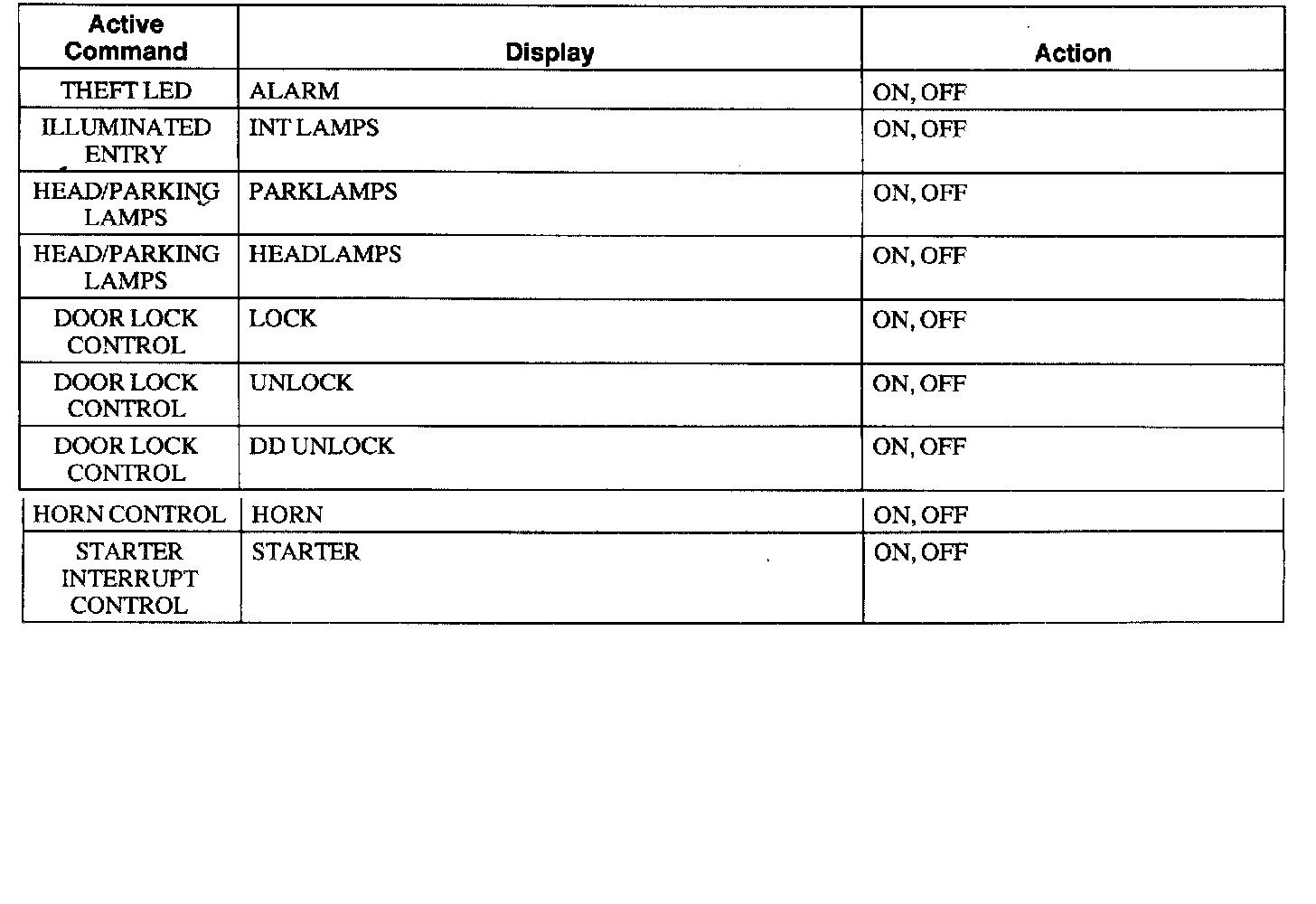 | Active Command | Display | Action |
|---|---|---|
| THEFT LED | ALARM | ON, OFF |
| ILLUMINATED ENTRY | INT LAMPS | ON, OFF |
| HEAD/PARKING LAMPS | PARKLAMPS | ON, OFF |
| HEAD/PARKING LAMPS | HEADLAMPS | ON, OFF |
| DOOR LOCK CONTROL | LOCK | ON, OFF |
| DOOR LOCK CONTROL | UNLOCK | ON, OFF |
| DOOR LOCK CONTROL | DD UNLOCK | ON, OFF |
| HORN CONTROL | HORN | ON, OFF |
| STARTER INTERRUPT CONTROL | STARTER | ON, OFF |